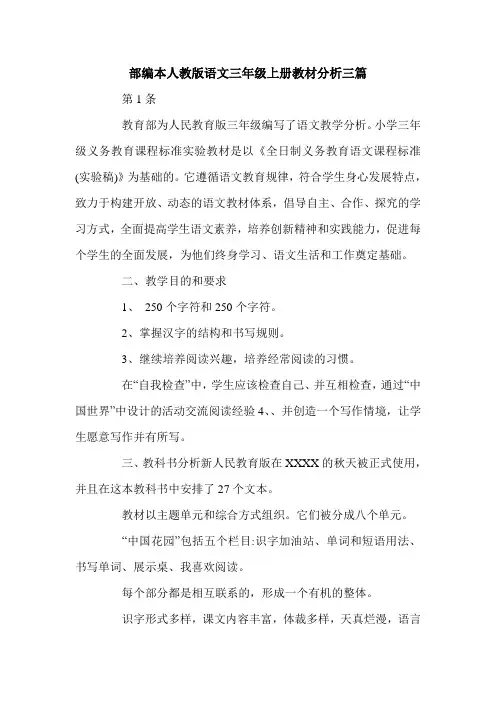 部编本人教版语文三年级上册教材分析三篇

第 1 条

教育部为人民教育版三年级编写了语文教学分析。小学三年级义务教育课程标准实验教材是以《全日制义务教育语文课程标准(实验稿)》为基础的。它遵循语文教育规律，符合学生身心发展特点，致力于构建开放、动态的语文教材体系，倡导自主、合作、探究的学习方式，全面提高学生语文素养，培养创新精神和实践能力，促进每个学生的全面发展，为他们终身学习、语文生活和工作奠定基础。

二、教学目的和要求

1、 250 个字符和 250 个字符。

2、掌握汉字的结构和书写规则。

3、继续培养阅读兴趣，培养经常阅读的习惯。

在“自我检查”中，学生应该检查自己、并互相检查，通过“中国世界”中设计的活动交流阅读经验 4、、并创造一个写作情境，让学生愿意写作并有所写。

三、教科书分析新人民教育版在 XXXX 的秋天被正式使用，并且在这本教科书中安排了 27 个文本。

教材以主题单元和综合方式组织。它们被分成八个单元。

“中国花园”包括五个栏目:识字加油站、单词和短语用法、书写单词、展示桌、我喜欢阅读。

每个部分都是相互联系的，形成一个有机的整体。

识字形式多样，课文内容丰富，体裁多样，天真烂漫，语言